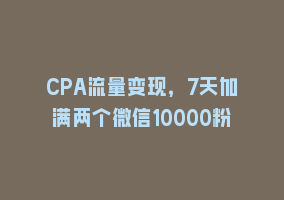 CPA流量变现，7天加满两个微信10000粉